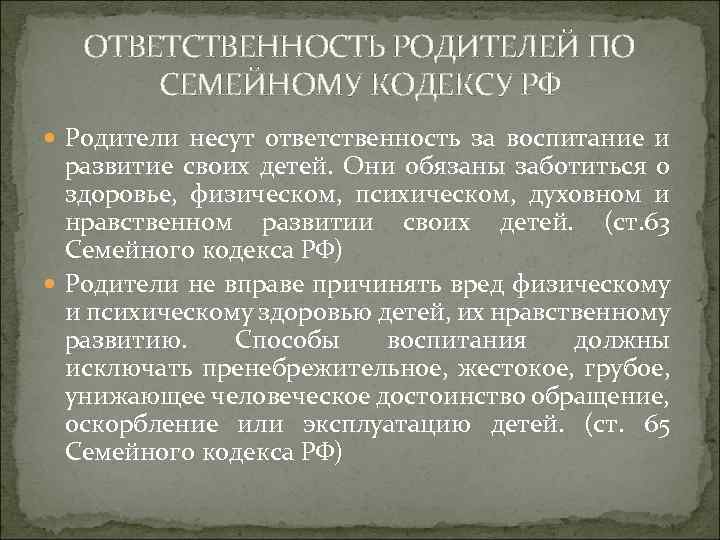 ОТВЕТСТВЕННОСТЬ РОДИТЕЛЕЙ ПО СЕМЕЙНОМУ КОДЕКСУ РФ

Родители несут ответственность за воспитание и развитие своих детей. Они обязаны заботиться о здоровье, физическом, психическом, духовном и нравственном развитии своих детей. (ст.63 Семейного кодекса РФ)

Родители не вправе причинять вред физическому и психическому здоровью детей, их нравственному развитию. Способы воспитания должны исключать пренебрежительное, жестокое, грубое, унижающее человеческое достоинство обращение, оскорбление или эксплуатацию детей. (ст. 65 Семейного кодекса РФ)